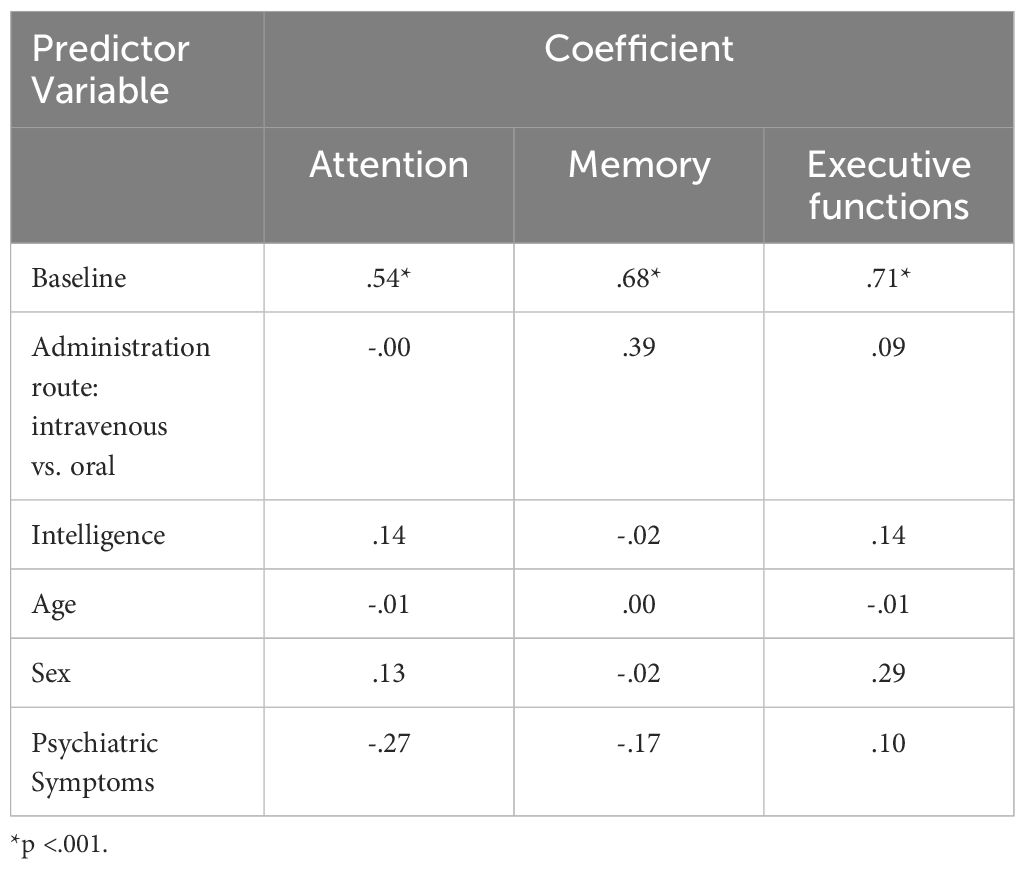 | Predictor Variable | Coefficient | | |
|---|---|---|---|
| | Attention | Memory | Executive functions |
| Baseline | .54* | .68* | .71* |
| Administration route: intravenous vs. oral | -.00 | .39 | .09 |
| Intelligence | .14 | -.02 | .14 |
| Age | -.01 | .00 | -.01 |
| Sex | .13 | -.02 | .29 |
| Psychiatric Symptoms | -.27 | -.17 | .10 |

*p <.001.